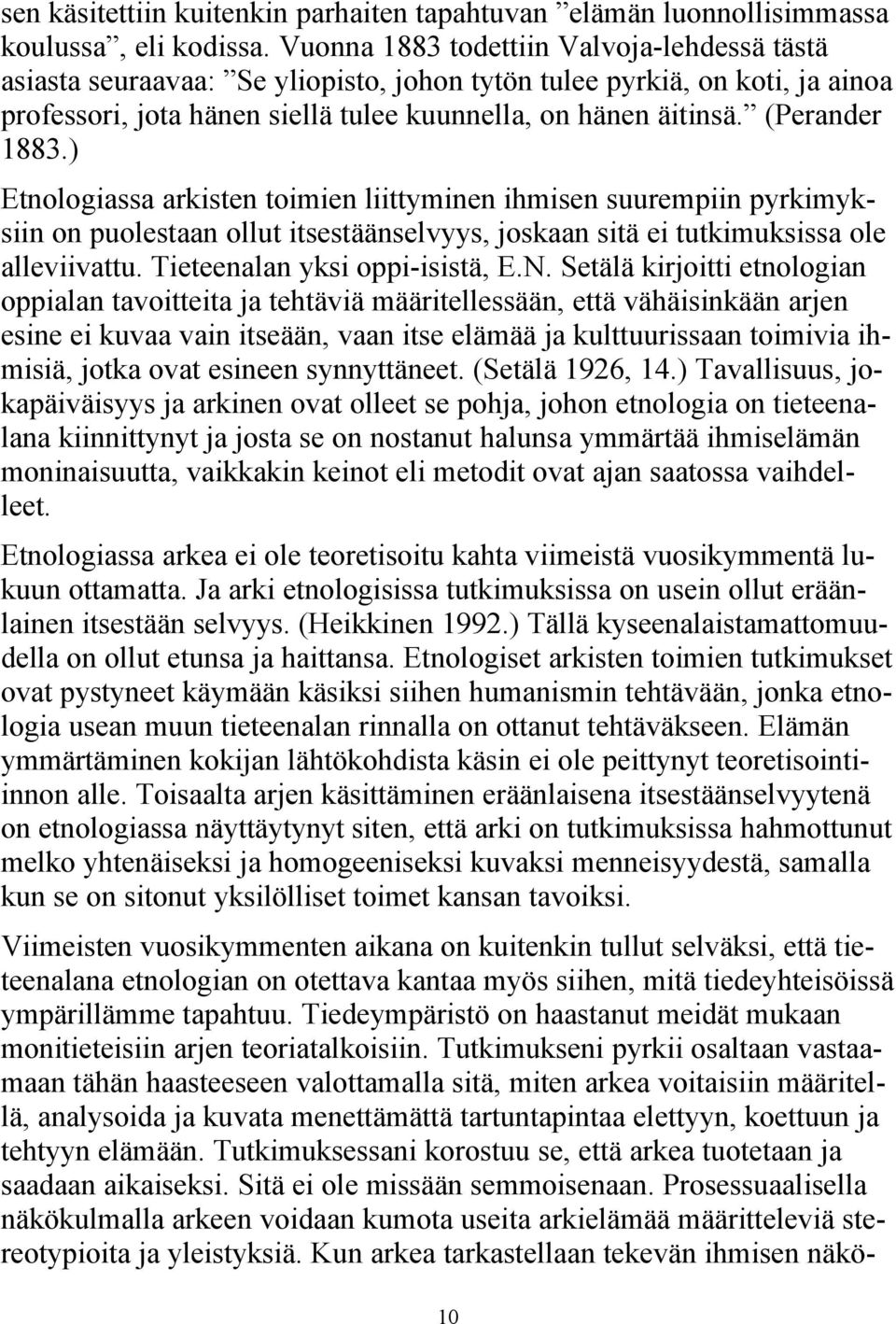 sen käsitettiin kuitenkin parhaiten tapahtuvan ”elämän luonnollisimmassa koulussa”, eli kodissa. Vuonna 1883 todettiin Valvoja-lehdessä tästä asiasta seuraavaa: ”Se yliopisto, johon tytön tulee pyrkiä, on koti, ja ainoa professori, jota hänen siellä tulee kuunnella, on hänen äitinsä.” (Perander 1883.)

Etnologiassa arkisten toimien liittyminen ihmisen suurempiin pyrkimyksiin on puolestaan ollut itsestäänselvyys, joskaan sitä ei tutkimuksissa ole alleviivattu. Tieteenalan yksi oppi-isistä, E.N. Setälä kirjoitti etnologian oppialan tavoitteita ja tehtäviä määritellessään, että vähäisinkään arjen esine ei kuvaa vain itseään, vaan itse elämää ja kulttuurissaan toimivia ihmisiä, jotka ovat esineen synnyttäneet. (Setälä 1926, 14.) Tavallisuus, jokapäiväisyys ja arkinen ovat olleet se pohja, johon etnologia on tieteenalana kiinnittynyt ja josta se on nostanut halunsa ymmärtää ihmiselämän moninaisuutta, vaikkakin keinot eli metodit ovat ajan saatossa vaihdelleet.

Etnologiassa arkea ei ole teoretisoitu kahta viimeistä vuosikymmentä lukuun ottamatta. Ja arki etnologisissa tutkimuksissa on usein ollut eräänlainen itsestään selvyys. (Heikkinen 1992.) Tällä kyseenalaistamattomuudella on ollut etunsa ja haittansa. Etnologiset arkisten toimien tutkimukset ovat pystyneet käymään käsiksi siihen humanismin tehtävään, jonka etnologia usean muun tieteenalan rinnalla on ottanut tehtäväkseen. Elämän ymmärtäminen kokijan lähtökohdista käsin ei ole peittynyt teoretisointiinnon alle. Toisaalta arjen käsittäminen eräänlaisena itsestäänselvyytenä on etnologiassa näyttäytynyt siten, että arki on tutkimuksissa hahmottunut melko yhtenäiseksi ja homogeeniseksi kuvaksi menneisyydestä, samalla kun se on sitonut yksilölliset toimet kansan tavoiksi.

Viimeisten vuosikymmenten aikana on kuitenkin tullut selväksi, että tieteenalana etnologian on otettava kantaa myös siihen, mitä tiedeyhteisöissä ympärillämme tapahtuu. Tiedeympäristö on haastanut meidät mukaan monitieteisiin arjen teoriatalkoisiin. Tutkimukseni pyrkii osaltaan vastaamaan tähän haasteeseen valottamalla sitä, miten arkea voitaisiin määritellä, analysoida ja kuvata menettämättä tartuntapintaa elettyyn, koettuun ja tehtyyn elämään. Tutkimuksessani korostuu se, että arkea tuotetaan ja saadaan aikaiseksi. Sitä ei ole missään semmoisenaan. Prosessuaalisella näkökulmalla arkeen voidaan kumota useita arkielämää määritteleviä stereotypioita ja yleistyksiä. Kun arkea tarkastellaan tekevän ihmisen näkö-

10